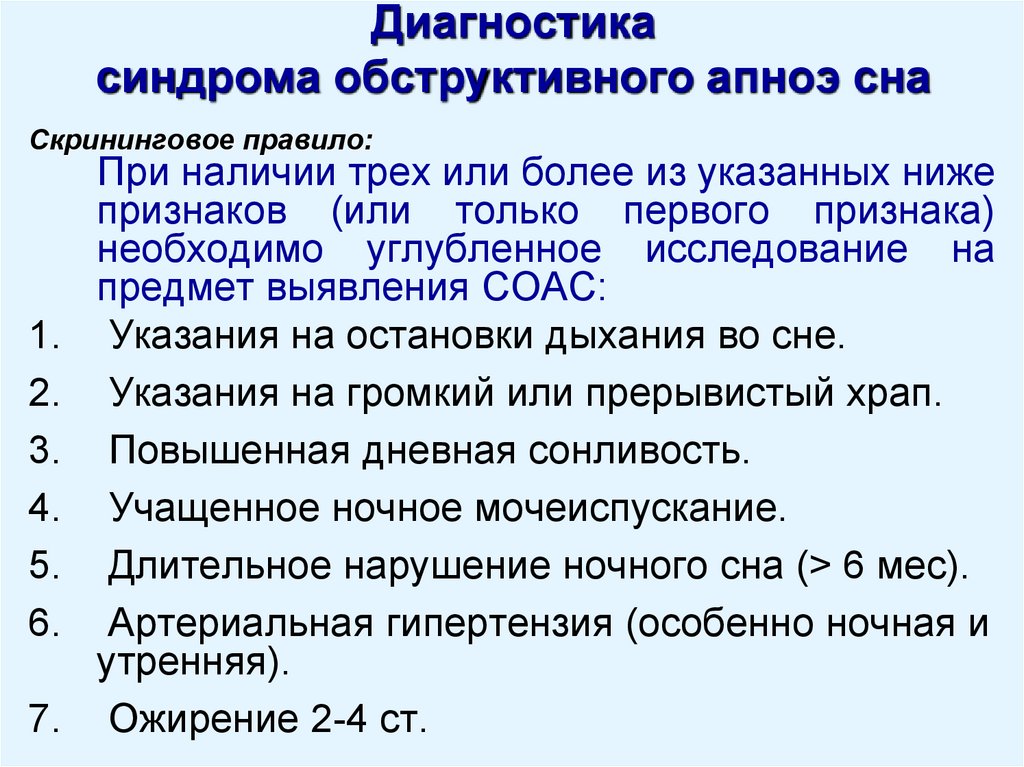 Диагностика
синдрома обструктивного апноэ сна

Скрининговое правило:

При наличии трех или более из указанных ниже признаков (или только первого признака) необходимо углубленное исследование на предмет выявления СОАС:

1. Указания на остановки дыхания во сне.
2. Указания на громкий или прерывистый храп.
3. Повышенная дневная сонливость.
4. Учащенное ночное мочеиспускание.
5. Длительное нарушение ночного сна (> 6 мес).
6. Артериальная гипертензия (особенно ночная и утренняя).
7. Ожирение 2-4 ст.